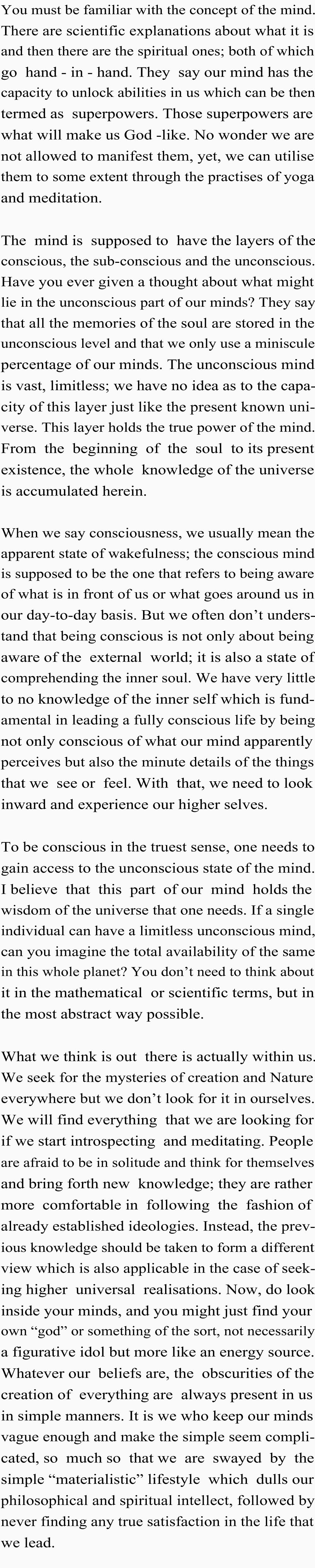 You must be familiar with the concept of the mind. There are scientific explanations about what it is and then there are the spiritual ones; both of which go hand - in - hand. They say our mind has the capacity to unlock abilities in us which can be then termed as superpowers. Those superpowers are what will make us God -like. No wonder we are not allowed to manifest them, yet, we can utilise them to some extent through the practises of yoga and meditation.

The mind is supposed to have the layers of the conscious, the sub-conscious and the unconscious. Have you ever given a thought about what might lie in the unconscious part of our minds? They say that all the memories of the soul are stored in the unconscious level and that we only use a miniscule percentage of our minds. The unconscious mind is vast, limitless; we have no idea as to the capacity of this layer just like the present known universe. This layer holds the true power of the mind. From the beginning of the soul to its present existence, the whole knowledge of the universe is accumulated herein.

When we say consciousness, we usually mean the apparent state of wakefulness; the conscious mind is supposed to be the one that refers to being aware of what is in front of us or what goes around us in our day-to-day basis. But we often don't understand that being conscious is not only about being aware of the external world; it is also a state of comprehending the inner soul. We have very little to no knowledge of the inner self which is fundamental in leading a fully conscious life by being not only conscious of what our mind apparently perceives but also the minute details of the things that we see or feel. With that, we need to look inward and experience our higher selves.

To be conscious in the truest sense, one needs to gain access to the unconscious state of the mind. I believe that this part of our mind holds the wisdom of the universe that one needs. If a single individual can have a limitless unconscious mind, can you imagine the total availability of the same in this whole planet? You don't need to think about it in the mathematical or scientific terms, but in the most abstract way possible.

What we think is out there is actually within us. We seek for the mysteries of creation and Nature everywhere but we don't look for it in ourselves. We will find everything that we are looking for if we start introspecting and meditating. People are afraid to be in solitude and think for themselves and bring forth new knowledge; they are rather more comfortable in following the fashion of already established ideologies. Instead, the previous knowledge should be taken to form a different view which is also applicable in the case of seeking higher universal realisations. Now, do look inside your minds, and you might just find your own "god" or something of the sort, not necessarily a figurative idol but more like an energy source. Whatever our beliefs are, the obscurities of the creation of everything are always present in us in simple manners. It is we who keep our minds vague enough and make the simple seem complicated, so much so that we are swayed by the simple "materialistic" lifestyle which dulls our philosophical and spiritual intellect, followed by never finding any true satisfaction in the life that we lead.